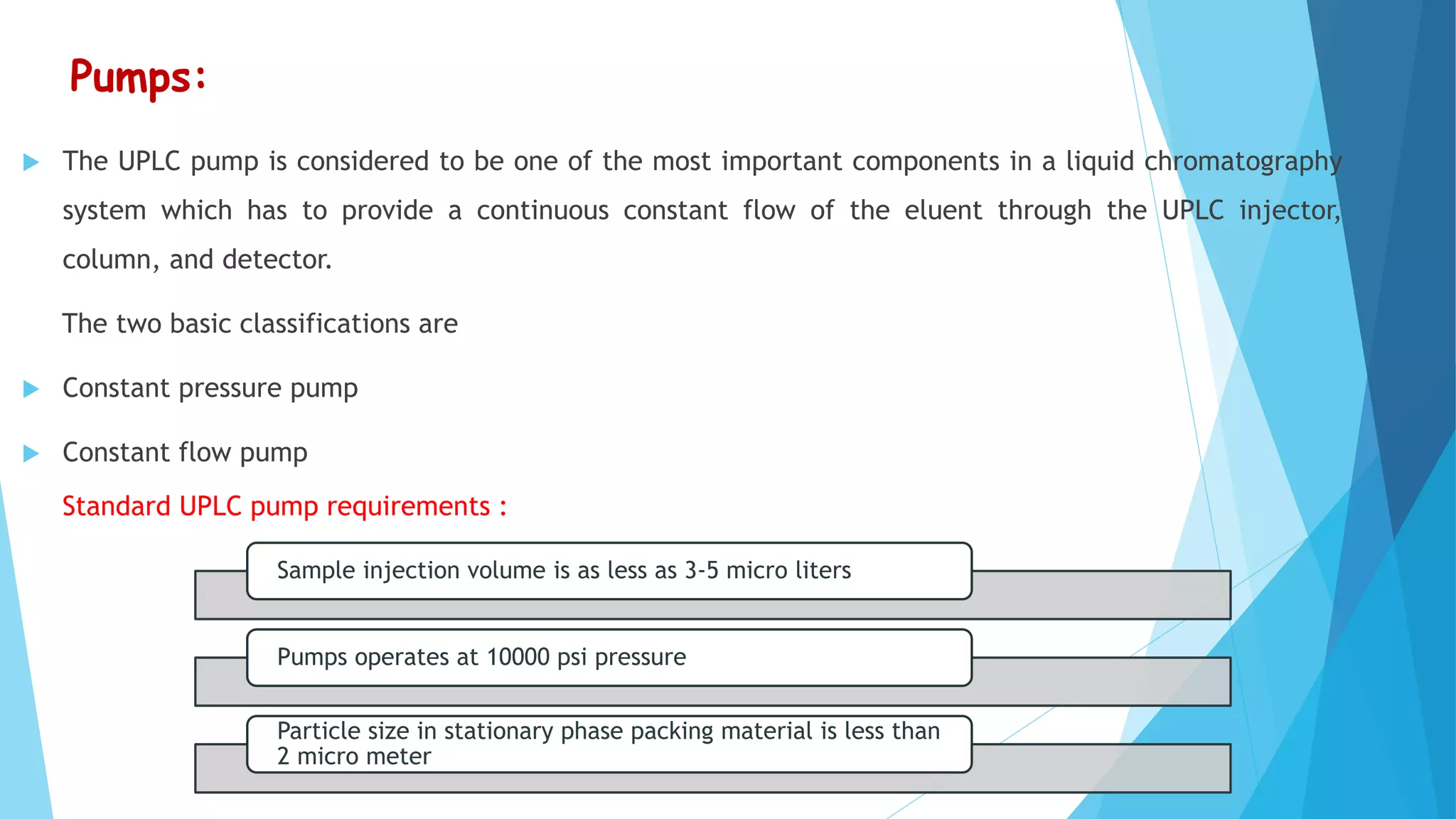 Pumps:

The UPLC pump is considered to be one of the most important components in a liquid chromatography system which has to provide a continuous constant flow of the eluent through the UPLC injector, column, and detector.

The two basic classifications are

Constant pressure pump

Constant flow pump

Standard UPLC pump requirements :

Sample injection volume is as less as 3-5 micro liters

Pumps operates at 10000 psi pressure

Particle size in stationary phase packing material is less than 2 micro meter